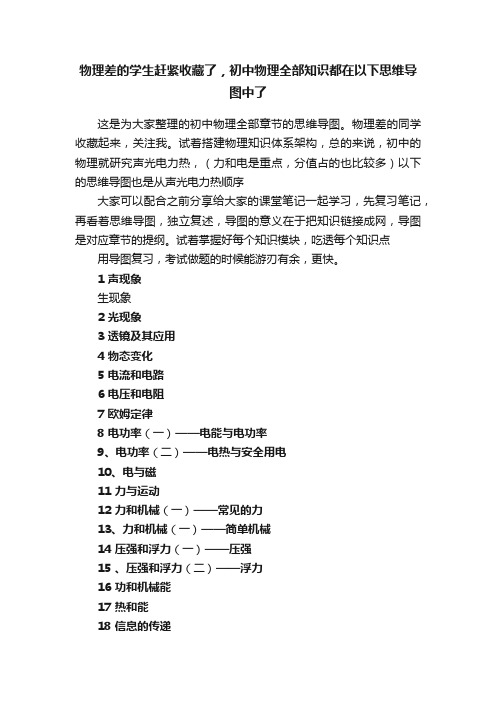 物理差的学生赶紧收藏了，初中物理全部知识都在以下思维导图中了

这是为大家整理的初中物理全部章节的思维导图。物理差的同学收藏起来，关注我。试着搭建物理知识体系架构，总的来说，初中的物理就研究声光电力热，（力和电是重点，分值占的也比较多）以下的思维导图也是从声光电力热顺序

大家可以配合之前分享给大家的课堂笔记一起学习，先复习笔记，再看着思维导图，独立复述，导图的意义在于把知识链接成网，导图是对应章节的提纲。试着掌握好每个知识模块，吃透每个知识点

用导图复习，考试做题的时候能游刃有余，更快。

1 声现象

生现象

2 光现象

3 透镜及其应用

4 物态变化

5 电流和电路

6 电压和电阻

7 欧姆定律

8 电功率（一）——电能与电功率

9、电功率（二）——电热与安全用电

10、电与磁

11 力与运动

12 力和机械（一）——常见的力

13、力和机械（一）——简单机械

14 压强和浮力（一）——压强

15 、压强和浮力（二）——浮力

16 功和机械能

17 热和能

18 信息的传递